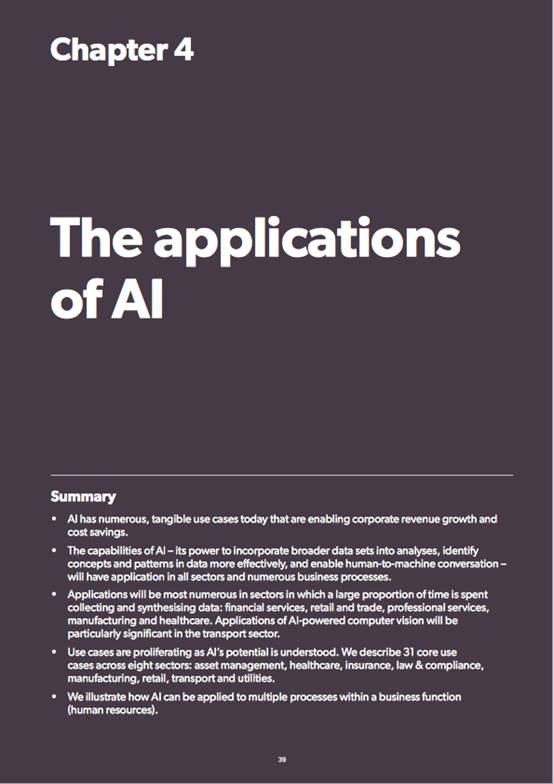 Chapter 4

The applications of AI

Summary

• AI has numerous, tangible use cases today that are enabling corporate revenue growth and cost savings.

• The capabilities of AI – its power to incorporate broader data sets into analyses, identify concepts and patterns in data more effectively, and enable human-to-machine conversation – will have application in all sectors and numerous business processes.

• Applications will be most numerous in sectors in which a large proportion of time is spent collecting and synthesising data: financial services, retail and trade, professional services, manufacturing and healthcare. Applications of AI-powered computer vision will be particularly significant in the transport sector.

• Use cases are proliferating as AI's potential is understood. We describe 31 core use cases across eight sectors: asset management, healthcare, insurance, law & compliance, manufacturing, retail, transport and utilities.

• We illustrate how AI can be applied to multiple processes within a business function (human resources).

39